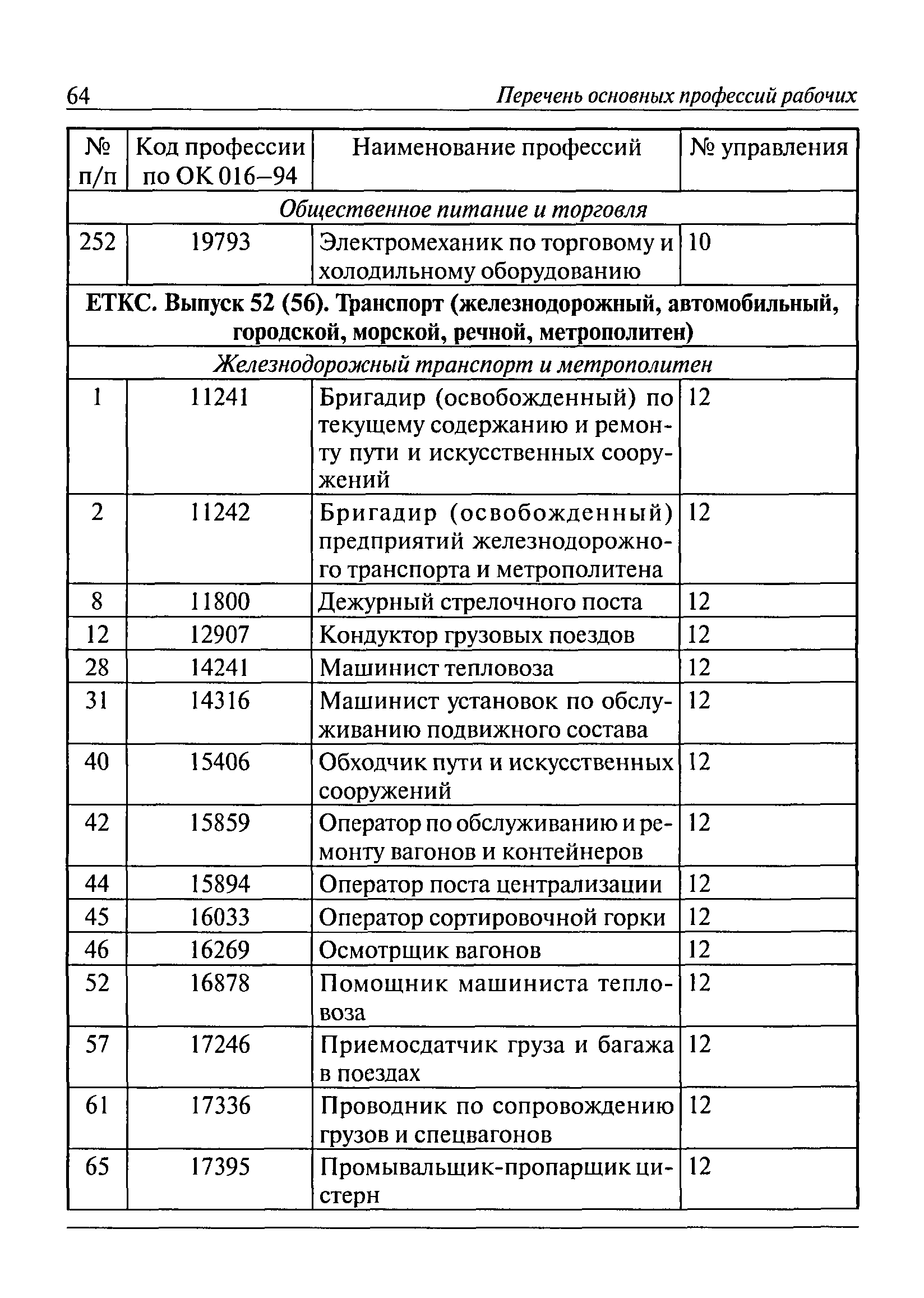 64 Перечень основных профессий рабочих

| № п/п | Код профессии по ОК 016–94 | Наименование профессий | № управления |
|---|---|---|---|
| Общественное питание и торговля | | | |
| 252 | 19793 | Электромеханик по торговому и холодильному оборудованию | 10 |
| ЕТКС. Выпуск 52 (56). Транспорт (железнодорожный, автомобильный, городской, морской, речной, метрополитен) | | | |
| Железнодорожный транспорт и метрополитен | | | |
| 1 | 11241 | Бригадир (освобожденный) по текущему содержанию и ремонту пути и искусственных сооружений | 12 |
| 2 | 11242 | Бригадир (освобожденный) предприятий железнодорожного транспорта и метрополитена | 12 |
| 8 | 11800 | Дежурный стрелочного поста | 12 |
| 12 | 12907 | Кондуктор грузовых поездов | 12 |
| 28 | 14241 | Машинист тепловоза | 12 |
| 31 | 14316 | Машинист установок по обслуживанию подвижного состава | 12 |
| 40 | 15406 | Обходчик пути и искусственных сооружений | 12 |
| 42 | 15859 | Оператор по обслуживанию и ремонту вагонов и контейнеров | 12 |
| 44 | 15894 | Оператор поста централизации | 12 |
| 45 | 16033 | Оператор сортировочной горки | 12 |
| 46 | 16269 | Осмотрщик вагонов | 12 |
| 52 | 16878 | Помощник машиниста тепловоза | 12 |
| 57 | 17246 | Приемосдатчик груза и багажа в поездах | 12 |
| 61 | 17336 | Проводник по сопровождению грузов и спецвагонов | 12 |
| 65 | 17395 | Промывальщик-пропарщик цистерн | 12 |